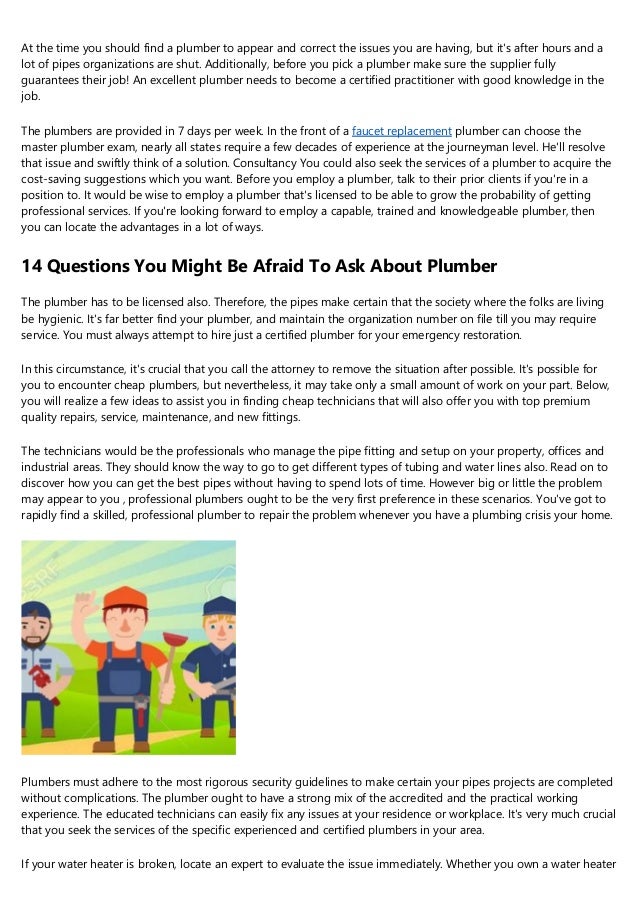 At the time you should find a plumber to appear and correct the issues you are having, but it's after hours and a lot of pipes organizations are shut. Additionally, before you pick a plumber make sure the supplier fully guarantees their job! An excellent plumber needs to become a certified practitioner with good knowledge in the job.

The plumbers are provided in 7 days per week. In the front of a faucet replacement plumber can choose the master plumber exam, nearly all states require a few decades of experience at the journeyman level. He'll resolve that issue and swiftly think of a solution. Consultancy You could also seek the services of a plumber to acquire the cost-saving suggestions which you want. Before you employ a plumber, talk to their prior clients if you're in a position to. It would be wise to employ a plumber that's licensed to be able to grow the probability of getting professional services. If you're looking forward to employ a capable, trained and knowledgeable plumber, then you can locate the advantages in a lot of ways.

14 Questions You Might Be Afraid To Ask About Plumber

The plumber has to be licensed also. Therefore, the pipes make certain that the society where the folks are living be hygienic. It's far better find your plumber, and maintain the organization number on file till you may require service. You must always attempt to hire just a certified plumber for your emergency restoration.

In this circumstance, it's crucial that you call the attorney to remove the situation after possible. It's possible for you to encounter cheap plumbers, but nevertheless, it may take only a small amount of work on your part. Below, you will realize a few ideas to assist you in finding cheap technicians that will also offer you with top premium quality repairs, service, maintenance, and new fittings.

The technicians would be the professionals who manage the pipe fitting and setup on your property, offices and industrial areas. They should know the way to go to get different types of tubing and water lines also. Read on to discover how you can get the best pipes without having to spend lots of time. However big or little the problem may appear to you , professional plumbers ought to be the very first preference in these scenarios. You've got to rapidly find a skilled, professional plumber to repair the problem whenever you have a plumbing crisis your home.

Plumbers must adhere to the most rigorous security guidelines to make certain your pipes projects are completed without complications. The plumber ought to have a strong mix of the accredited and the practical working experience. The educated technicians can easily fix any issues at your residence or workplace. It's very much crucial that you seek the services of the specific experienced and certified plumbers in your area.

If your water heater is broken, locate an expert to evaluate the issue immediately. Whether you own a water heater